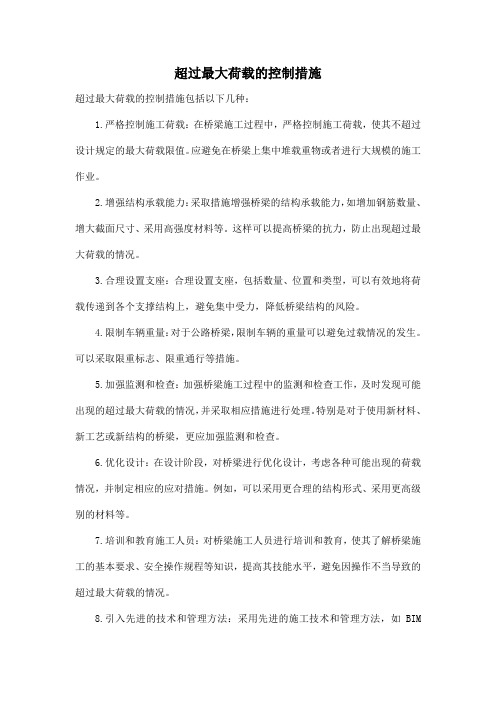 超过最大荷载的控制措施

超过最大荷载的控制措施包括以下几种：

1.严格控制施工荷载：在桥梁施工过程中，严格控制施工荷载，使其不超过设计规定的最大荷载限值。应避免在桥梁上集中堆载重物或者进行大规模的施工作业。

2.增强结构承载能力：采取措施增强桥梁的结构承载能力，如增加钢筋数量、增大截面尺寸、采用高强度材料等。这样可以提高桥梁的抗力，防止出现超过最大荷载的情况。

3.合理设置支座：合理设置支座，包括数量、位置和类型，可以有效地将荷载传递到各个支撑结构上，避免集中受力，降低桥梁结构的风险。

4.限制车辆重量：对于公路桥梁，限制车辆的重量可以避免过载情况的发生。可以采取限重标志、限重通行等措施。

5.加强监测和检查：加强桥梁施工过程中的监测和检查工作，及时发现可能出现的超过最大荷载的情况，并采取相应措施进行处理。特别是对于使用新材料、新工艺或新结构的桥梁，更应加强监测和检查。

6.优化设计：在设计阶段，对桥梁进行优化设计，考虑各种可能出现的荷载情况，并制定相应的应对措施。例如，可以采用更合理的结构形式、采用更高级别的材料等。

7.培训和教育施工人员：对桥梁施工人员进行培训和教育，使其了解桥梁施工的基本要求、安全操作规程等知识，提高其技能水平，避免因操作不当导致的超过最大荷载的情况。

8.引入先进的技术和管理方法：采用先进的施工技术和管理方法，如 BIM